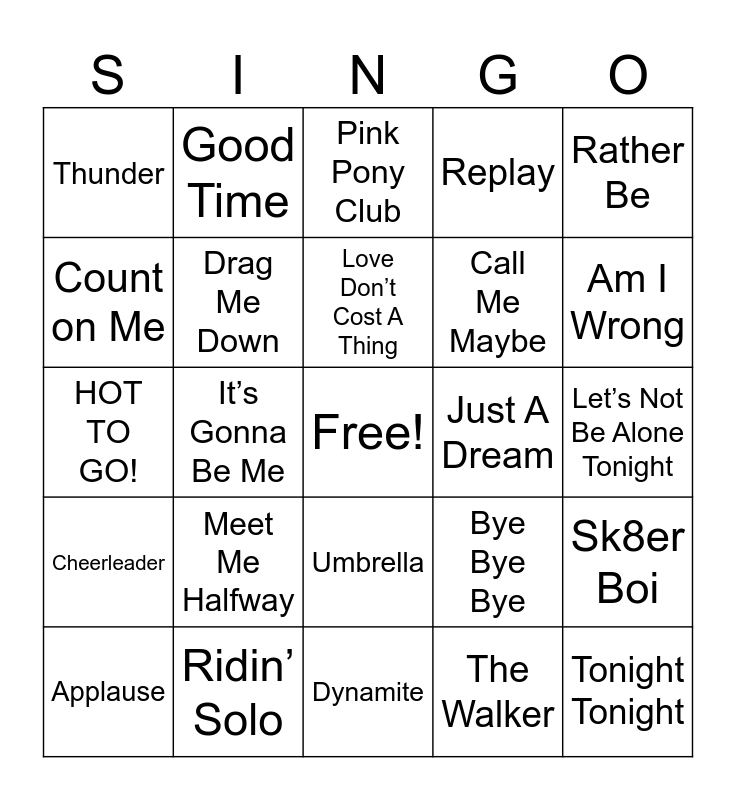 | S | I | N | G | O |
|---|---|---|---|---|
| Thunder | Good Time | Pink Pony Club | Replay | Rather Be |
| Count on Me | Drag Me Down | Love Don't Cost A Thing | Call Me Maybe | Am I Wrong |
| HOT TO GO! | It's Gonna Be Me | Free! | Just A Dream | Let's Not Be Alone Tonight |
| Cheerleader | Meet Me Halfway | Umbrella | Bye Bye Bye | Sk8er Boi |
| Applause | Ridin' Solo | Dynamite | The Walker | Tonight Tonight |